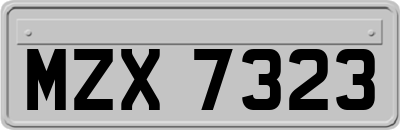 MZX 7323